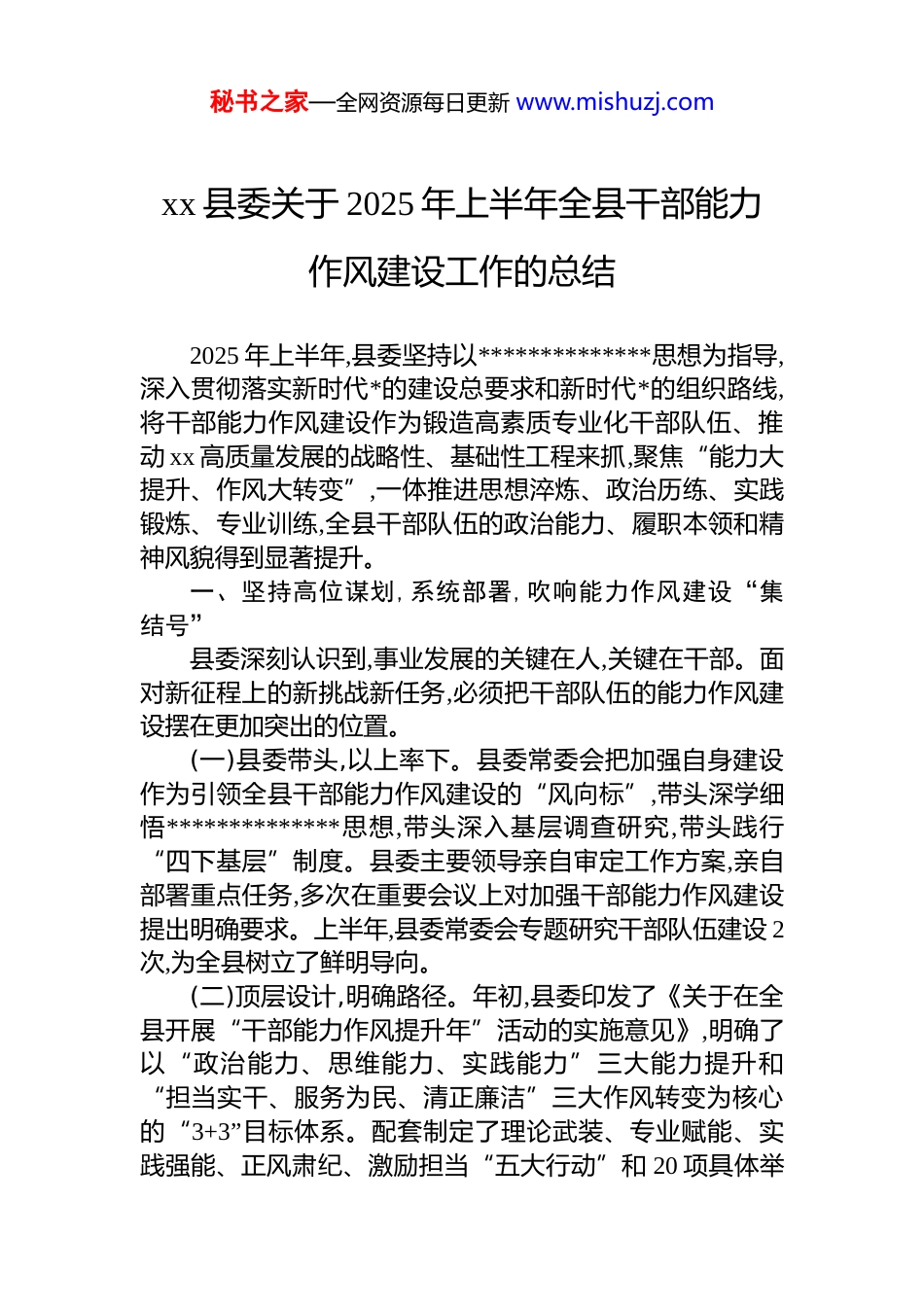 秘书之家—全网资源每日更新 www.mishuzj.com

xx 县委关于 2025 年上半年全县干部能力作风建设工作的总结

2025 年上半年,县委坚持以**************思想为指导,深入贯彻落实新时代*的建设总要求和新时代*的组织路线,将干部能力作风建设作为锻造高素质专业化干部队伍、推动 xx 高质量发展的战略性、基础性工程来抓,聚焦“能力大提升、作风大转变”,一体推进思想淬炼、政治历练、实践锻炼、专业训练,全县干部队伍的政治能力、履职本领和精神风貌得到显著提升。

一、坚持高位谋划,系统部署,吹响能力作风建设“集结号”

县委深刻认识到,事业发展的关键在人,关键在干部。面对新征程上的新挑战新任务,必须把干部队伍的能力作风建设摆在更加突出的位置。

(一)县委带头,以上率下。县委常委会把加强自身建设作为引领全县干部能力作风建设的“风向标”,带头深学细悟**************思想,带头深入基层调查研究,带头践行“四下基层”制度。县委主要领导亲自审定工作方案,亲自部署重点任务,多次在重要会议上对加强干部能力作风建设提出明确要求。上半年,县委常委会专题研究干部队伍建设 2 次,为全县树立了鲜明导向。

(二)顶层设计,明确路径。年初,县委印发了《关于在全县开展“干部能力作风提升年”活动的实施意见》,明确了以“政治能力、思维能力、实践能力”三大能力提升和“担当实干、服务为民、清正廉洁”三大作风转变为核心的“3+3”目标体系。配套制定了理论武装、专业赋能、实践强能、正风肃纪、激励担当“五大行动”和 20 项具体举